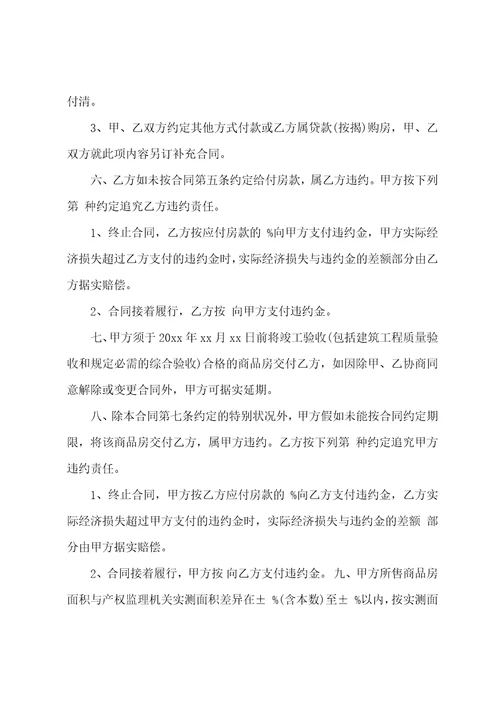 付清。

3、甲、乙双方约定其他方式付款或乙方属贷款(按揭)购房，甲、乙双方就此项内容另订补充合同。

六、乙方如未按合同第五条约定给付房款，属乙方违约。甲方按下列第 种约定追究乙方违约责任。

1、终止合同，乙方按应付房款的 %向甲方支付违约金，甲方实际经济损失超过乙方支付的违约金时，实际经济损失与违约金的差额部分由乙方据实赔偿。

2、合同接着履行，乙方按 向甲方支付违约金。

七、甲方须于 20xx 年 xx 月 xx 日前将竣工验收(包括建筑工程质量验收和规定必需的综合验收)合格的商品房交付乙方，如因除甲、乙协商同意解除或变更合同外，甲方可据实延期。

八、除本合同第七条约定的特别状况外，甲方假如未能按合同约定期限，将该商品房交付乙方，属甲方违约。乙方按下列第 种约定追究甲方违约责任。

1、终止合同，甲方按乙方应付房款的 %向乙方支付违约金，乙方实际经济损失超过甲方支付的违约金时，实际经济损失与违约金的差额 部分由甲方据实赔偿。

2、合同接着履行，甲方按 向乙方支付违约金。九、甲方所售商品房面积与产权监理机关实测面积差异在± %(含本数)至± %以内，按实测面